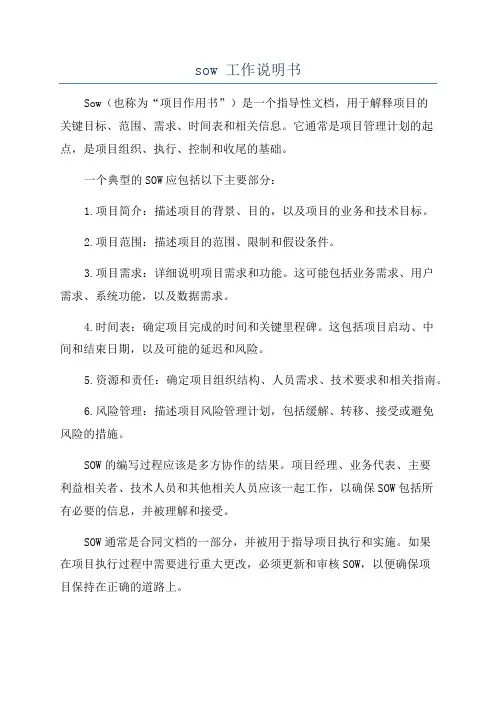 sow 工作说明书

Sow（也称为“项目作用书”）是一个指导性文档，用于解释项目的关键目标、范围、需求、时间表和相关信息。它通常是项目管理计划的起点，是项目组织、执行、控制和收尾的基础。

一个典型的 SOW 应包括以下主要部分：

1.项目简介：描述项目的背景、目的，以及项目的业务和技术目标。

2.项目范围：描述项目的范围、限制和假设条件。

3.项目需求：详细说明项目需求和功能。这可能包括业务需求、用户需求、系统功能，以及数据需求。

4.时间表：确定项目完成的时间和关键里程碑。这包括项目启动、中间和结束日期，以及可能的延迟和风险。

5.资源和责任：确定项目组织结构、人员需求、技术要求和相关指南。

6.风险管理：描述项目风险管理计划，包括缓解、转移、接受或避免风险的措施。

SOW 的编写过程应该是多方协作的结果。项目经理、业务代表、主要利益相关者、技术人员和其他相关人员应该一起工作，以确保 SOW 包括所有必要的信息，并被理解和接受。

SOW 通常是合同文档的一部分，并被用于指导项目执行和实施。如果在项目执行过程中需要进行重大更改，必须更新和审核 SOW，以便确保项目保持在正确的道路上。